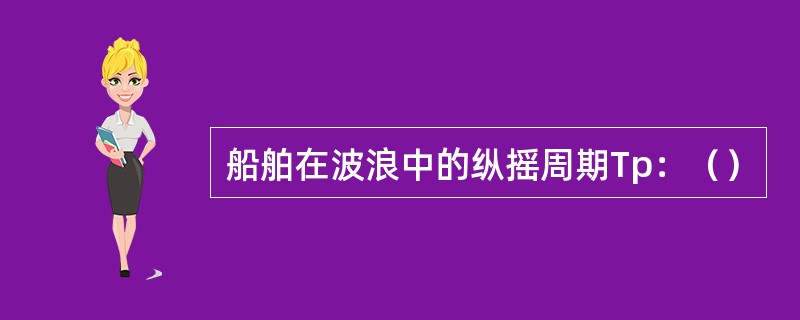 船舶在波浪中的纵摇周期Tp：（）